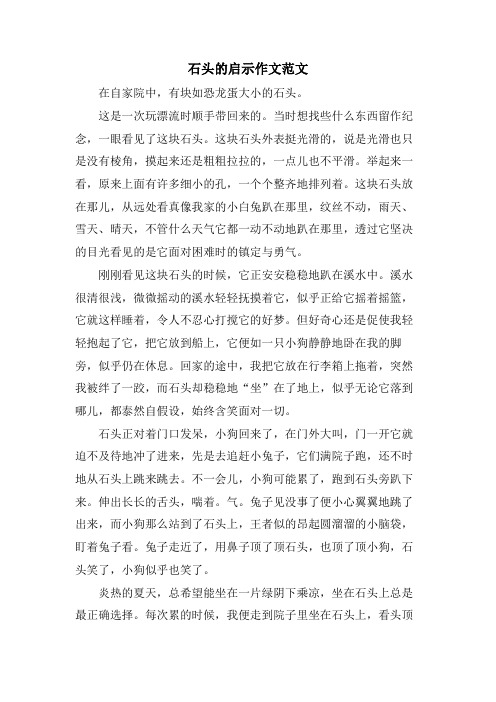 石头的启示作文范文

在自家院中，有块如恐龙蛋大小的石头。

这是一次玩漂流时顺手带回来的。当时想找些什么东西留作纪念，一眼看见了这块石头。这块石头外表挺光滑的，说是光滑也只是没有棱角，摸起来还是粗粗拉拉的，一点儿也不平滑。举起来一看，原来上面有许多细小的孔，一个个整齐地排列着。这块石头放在那儿，从远处看真像我家的小白兔趴在那里，纹丝不动，雨天、雪天、晴天，不管什么天气它都一动不动地趴在那里，透过它坚决的目光看见的是它面对困难时的镇定与勇气。

刚刚看见这块石头的时候，它正安安稳稳地趴在溪水中。溪水很清很浅，微微摇动的溪水轻轻抚摸着它，似乎正给它摇着摇篮，它就这样睡着，令人不忍心打搅它的好梦。但好奇心还是促使我轻轻抱起了它，把它放到船上，它便如一只小狗静静地卧在我的脚旁，似乎仍在休息。回家的途中，我把它放在行李箱上拖着，突然我被绊了一跤，而石头却稳稳地“坐”在了地上，似乎无论它落到哪儿，都泰然自假设，始终含笑面对一切。

石头正对着门口发呆，小狗回来了，在门外大叫，门一开它就迫不及待地冲了进来，先是去追赶小兔子，它们满院子跑，还不时地从石头上跳来跳去。不一会儿，小狗可能累了，跑到石头旁趴下来。伸出长长的舌头，喘着。气。兔子见没事了便小心翼翼地跳了出来，而小狗那么站到了石头上，王者似的昂起圆溜溜的小脑袋，盯着兔子看。兔子走近了，用鼻子顶了顶石头，也顶了顶小狗，石头笑了，小狗似乎也笑了。

炎热的夏天，总希望能坐在一片绿阴下乘凉，坐在石头上总是最正确选择。每次累的时候，我便走到院子里坐在石头上，看头顶